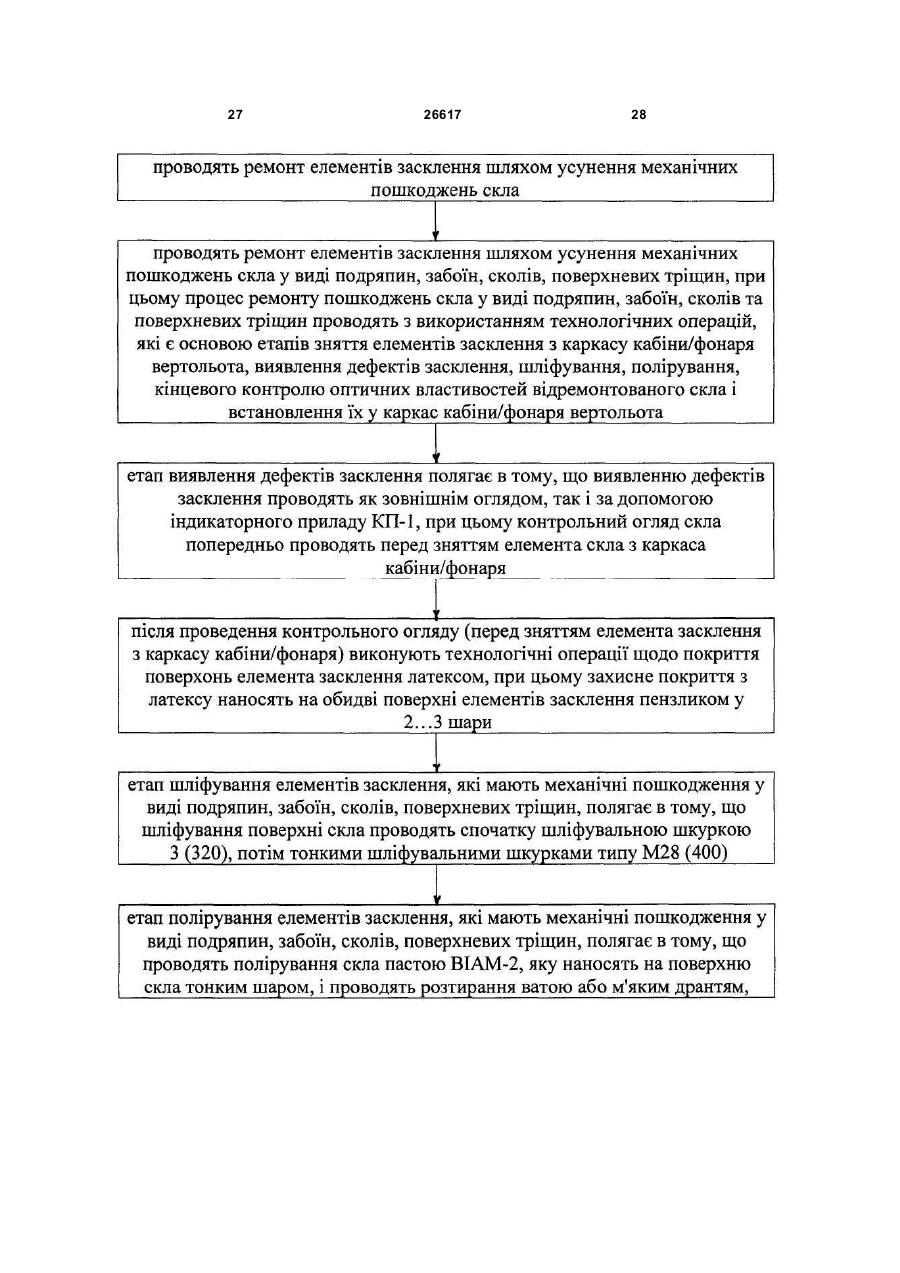 27 26617 28

проводять ремонт елементів засклення шляхом усунення механічних пошкоджень скла

проводять ремонт елементів засклення шляхом усунення механічних пошкоджень скла у виді подряпин, забоїн, сколів, поверхневих тріщин, при цьому процес ремонту пошкоджень скла у виді подряпин, забоїн, сколів та поверхневих тріщин проводять з використанням технологічних операцій, які є основою етапів зняття елементів засклення з каркасу кабіни/фонаря вертольота, виявлення дефектів засклення, шліфування, полірування, кінцевого контролю оптичних властивостей відремонтованого скла і встановлення їх у каркас кабіни/фонаря вертольота

етап виявлення дефектів засклення полягає в тому, що виявленню дефектів засклення проводять як зовнішнім оглядом, так і за допомогою індикаторного приладу КП-1, при цьому контрольний огляд скла попередньо проводять перед зняттям елемента скла з каркаса кабіни/фонаря

після проведення контрольного огляду (перед зняттям елемента засклення з каркасу кабіни/фонаря) виконують технологічні операції щодо покриття поверхонь елемента засклення латексом, при цьому захисне покриття з латексу наносять на обидві поверхні елементів засклення пензликом у 2…3 шари

етап шліфування елементів засклення, які мають механічні пошкодження у виді подряпин, забоїн, сколів, поверхневих тріщин, полягає в тому, що шліфування поверхні скла проводять спочатку шліфувальною шкуркою 3 (320), потім тонкими шліфувальними шкурками типу М28 (400)

етап полірування елементів засклення, які мають механічні пошкодження у виді подряпин, забоїн, сколів, поверхневих тріщин, полягає в тому, що проводять полірування скла пастою ВІАМ-2, яку наносять на поверхню скла тонким шаром, і проводять розтирання ватою або м'яким дрантям,